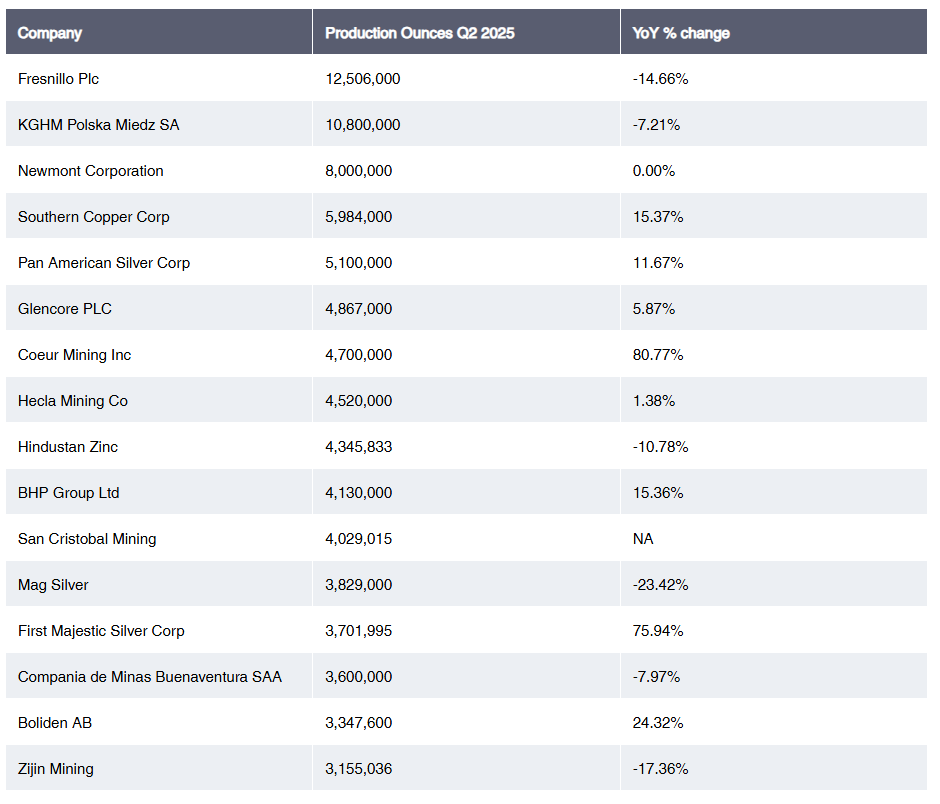 | Company | Production Ounces Q2 2025 | YoY % change |
|---|---|---|
| Fresnillo Plc | 12,506,000 | -14.66% |
| KGHM Polska Miedz SA | 10,800,000 | -7.21% |
| Newmont Corporation | 8,000,000 | 0.00% |
| Southern Copper Corp | 5,984,000 | 15.37% |
| Pan American Silver Corp | 5,100,000 | 11.67% |
| Glencore PLC | 4,867,000 | 5.87% |
| Coeur Mining Inc | 4,700,000 | 80.77% |
| Hecla Mining Co | 4,520,000 | 1.38% |
| Hindustan Zinc | 4,345,833 | -10.78% |
| BHP Group Ltd | 4,130,000 | 15.36% |
| San Cristobal Mining | 4,029,015 | NA |
| Mag Silver | 3,829,000 | -23.42% |
| First Majestic Silver Corp | 3,701,995 | 75.94% |
| Compania de Minas Buenaventura SAA | 3,600,000 | -7.97% |
| Boliden AB | 3,347,600 | 24.32% |
| Zijin Mining | 3,155,036 | -17.36% |